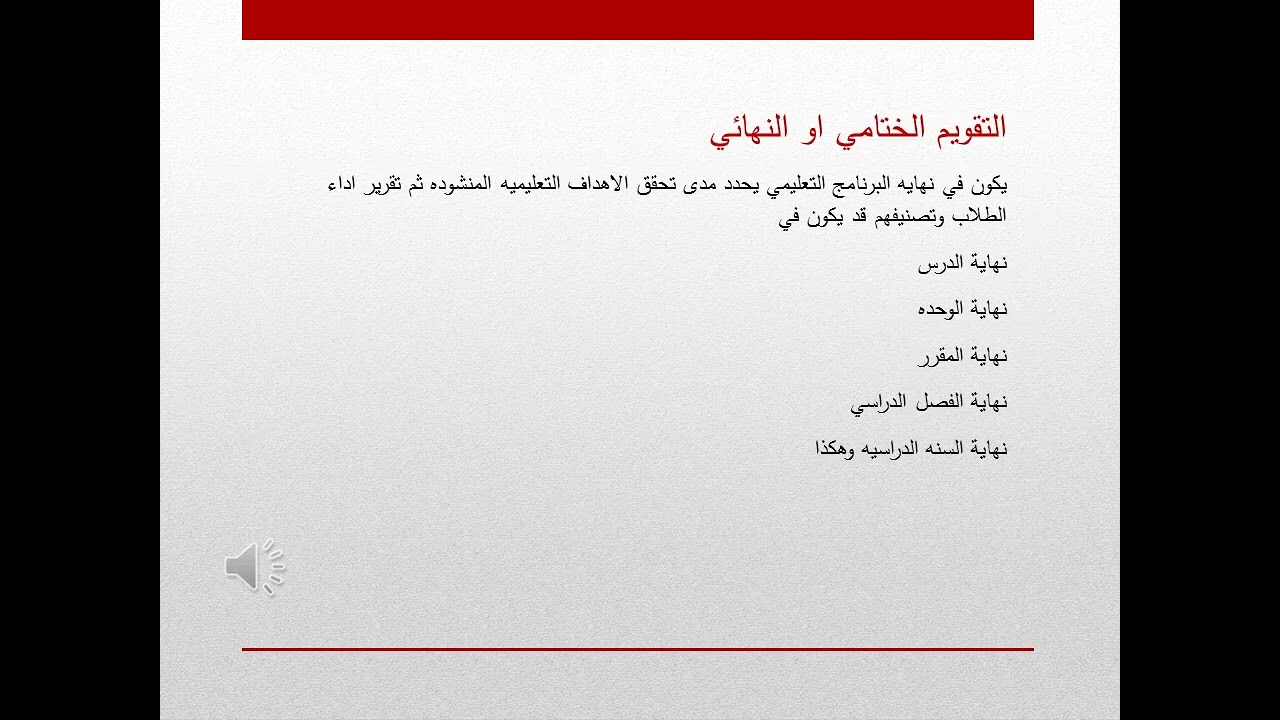 التقويم الختامي او النهائي

يكون في نهايه البرنامج التعليمي يحدد مدى تحقق الاهداف التعليميه المنشوده ثم تقرير اداء الطلاب وتصنيفهم قد يكون في

نهاية الدرس

نهاية الوحده

نهاية المقرر

نهاية الفصل الدراسي

نهاية السنه الدراسيه وهكذا